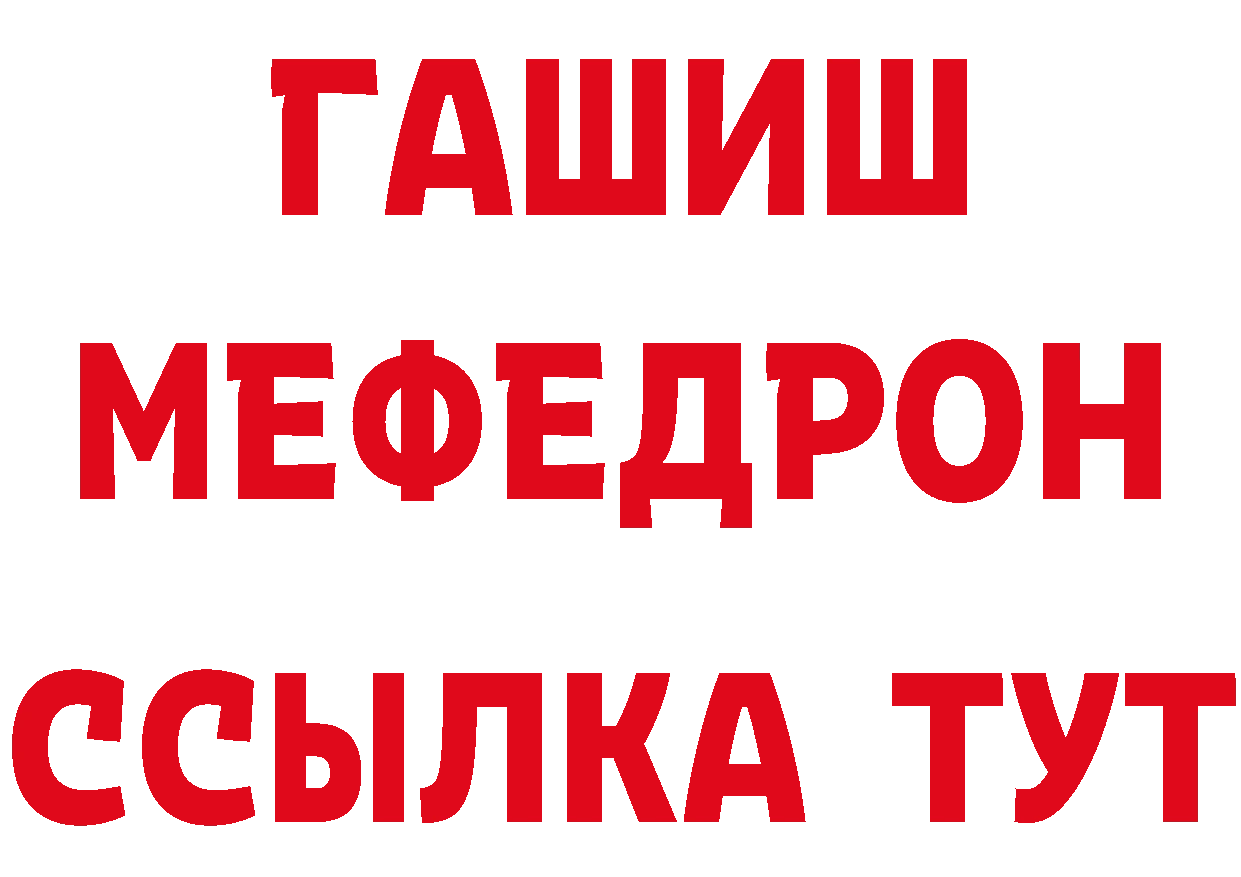 ГАШИШ
МЕФЕДРОН
ССЫЛКА ТУТ